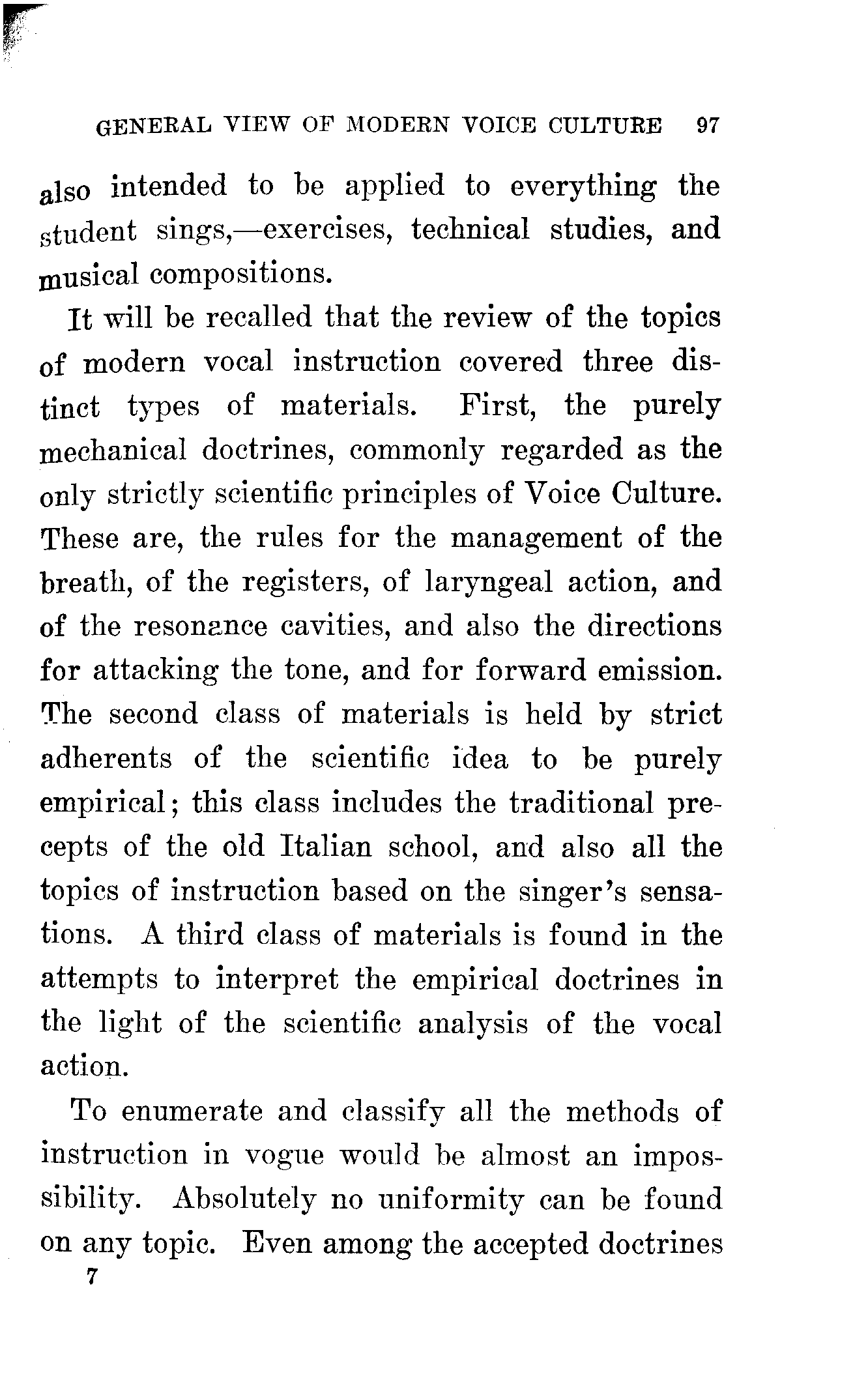 GENERAL VIEW OF MODERN VOICE CULTURE 97

also intended to be applied to everything the student sings,—exercises, technical studies, and musical compositions.

It will be recalled that the review of the topics of modern vocal instruction covered three distinct types of materials. First, the purely mechanical doctrines, commonly regarded as the only strictly scientific principles of Voice Culture. These are, the rules for the management of the breath, of the registers, of laryngeal action, and of the resonance cavities, and also the directions for attacking the tone, and for forward emission. The second class of materials is held by strict adherents of the scientific idea to be purely empirical; this class includes the traditional precepts of the old Italian school, and also all the topics of instruction based on the singer's sensations. A third class of materials is found in the attempts to interpret the empirical doctrines in the light of the scientific analysis of the vocal action.

To enumerate and classify all the methods of instruction in vogue would be almost an impossibility. Absolutely no uniformity can be found on any topic. Even among the accepted doctrines

7